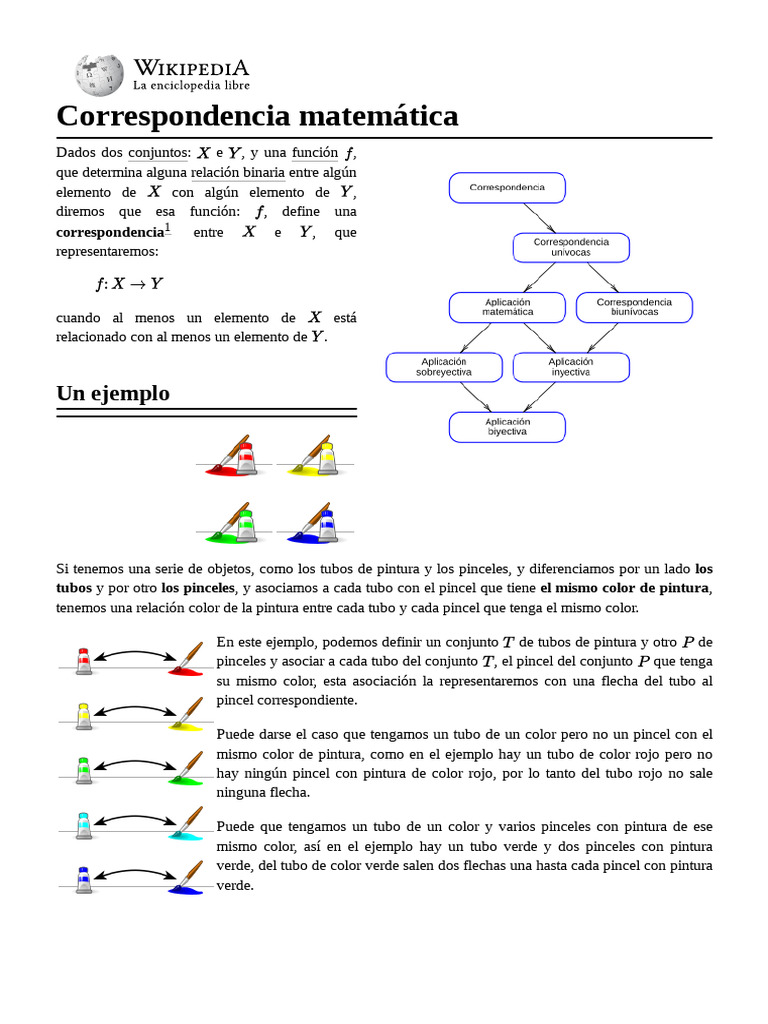 WIKIPEDIA
La enciclopedia libre

Correspondencia matemática

Dados dos conjuntos: $X$ e $Y$, y una función $f$, que determina alguna relación binaria entre algún elemento de $X$ con algún elemento de $Y$, diremos que esa función: $f$, define una **correspondencia**$^1$ entre $X$ e $Y$, que representaremos:

$f: X \to Y$

cuando al menos un elemento de $X$ está relacionado con al menos un elemento de $Y$.

Correspondencia
Correspondencia unívocas
Aplicación matemática
Correspondencia biunívocas
Aplicación sobreyectiva
Aplicación inyectiva
Aplicación biyectiva

Un ejemplo

Si tenemos una serie de objetos, como los tubos de pintura y los pinceles, y diferenciamos por un lado **los tubos** y por otro **los pinceles**, y asociamos a cada tubo con el pincel que tiene **el mismo color de pintura**, tenemos una relación color de la pintura entre cada tubo y cada pincel que tenga el mismo color.

En este ejemplo, podemos definir un conjunto $T$ de tubos de pintura y otro $P$ de pinceles y asociar a cada tubo del conjunto $T$, el pincel del conjunto $P$ que tenga su mismo color, esta asociación la representaremos con una flecha del tubo al pincel correspondiente.

Puede darse el caso que tengamos un tubo de un color pero no un pincel con el mismo color de pintura, como en el ejemplo hay un tubo de color rojo pero no hay ningún pincel con pintura de color rojo, por lo tanto del tubo rojo no sale ninguna flecha.

Puede que tengamos un tubo de un color y varios pinceles con pintura de ese mismo color, así en el ejemplo hay un tubo verde y dos pinceles con pintura verde, del tubo de color verde salen dos flechas una hasta cada pincel con pintura verde.